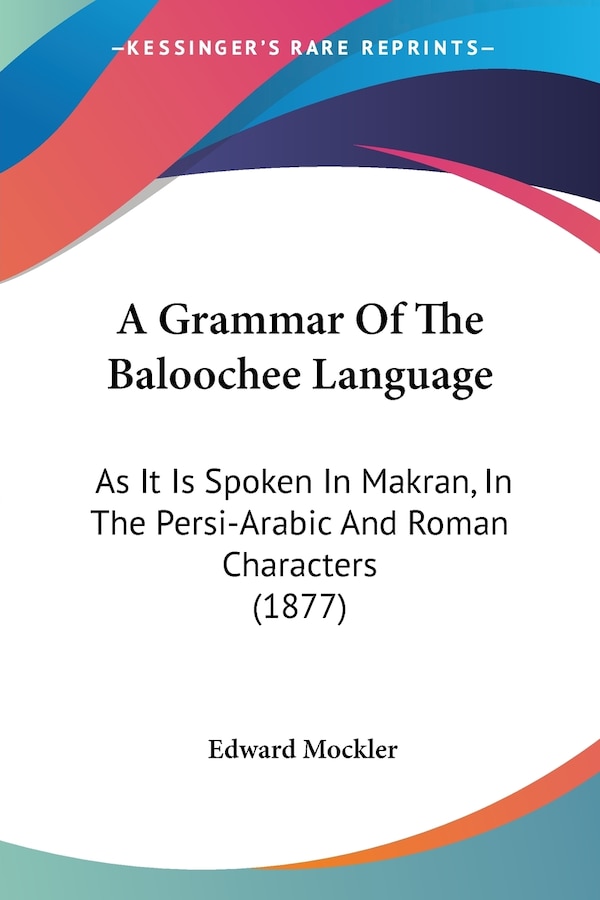 —KESSINGER'S RARE REPRINTS—

A Grammar Of The Baloochee Language

As It Is Spoken In Makran, In The Persi-Arabic And Roman Characters (1877)

Edward Mockler